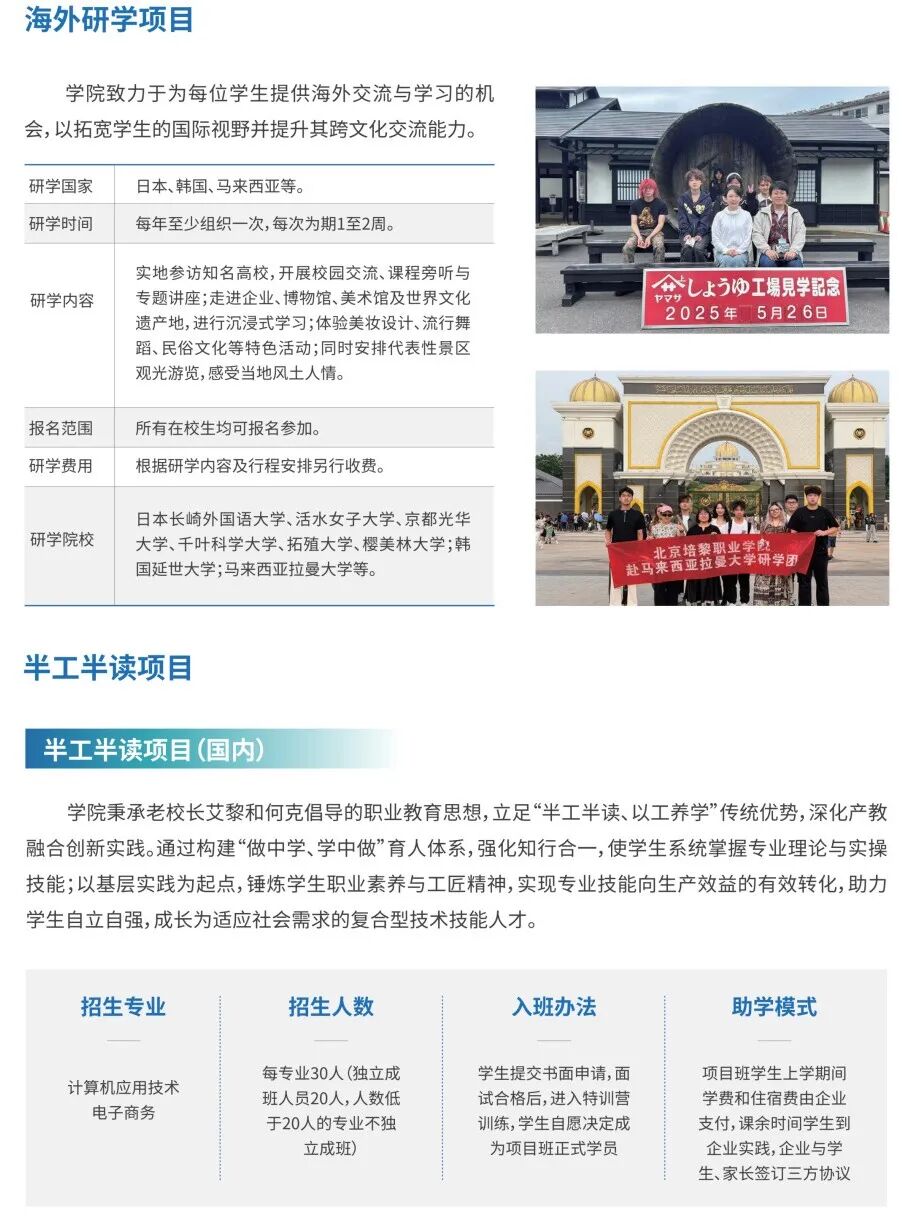 海外研学项目

学院致力于为每位学生提供海外交流与学习的机会，以拓宽学生的国际视野并提升其跨文化交流能力。

研学国家
日本、韩国、马来西亚等。

研学时间
每年至少组织一次，每次为期1至2周。

研学内容
实地参访知名高校，开展校园交流、课程旁听与专题讲座；走进企业、博物馆、美术馆及世界文化遗产地，进行沉浸式学习；体验美妆设计、流行舞蹈、民俗文化等特色活动；同时安排代表性景区观光游览，感受当地风土人情。

报名范围
所有在校生均可报名参加。

研学费用
根据研学内容及行程安排另行收费。

研学院校
日本长崎外国语大学、活水女子大学、京都光华大学、千叶科学大学、拓殖大学、樱美林大学；韩国延世大学；马来西亚拉曼大学等。

ヤマサ しょうゆ工場見学記念
2025年 5月26日

北京培黎职业学院
赴马来西亚拉曼大学研学团

半工半读项目

半工半读项目(国内)

学院秉承老校长艾黎和何克倡导的职业教育思想，立足“半工半读、以工养学”传统优势，深化产教融合创新实践。通过构建“做中学、学中做”育人体系，强化知行合一，使学生系统掌握专业理论与实操技能；以基层实践为起点，锤炼学生职业素养与工匠精神，实现专业技能向生产效益的有效转化，助力学生自立自强，成长为适应社会需求的复合型技术技能人才。

招生专业
计算机应用技术
电子商务

招生人数
每专业30人(独立成班人员20人，人数低于20人的专业不独立成班)

入班办法
学生提交书面申请，面试合格后，进入特训营训练，学生自愿决定成为项目班正式学员

助学模式
项目班学生上学期间学费和住宿费由企业支付，课余时间学生到企业实践，企业与学生、家长签订三方协议